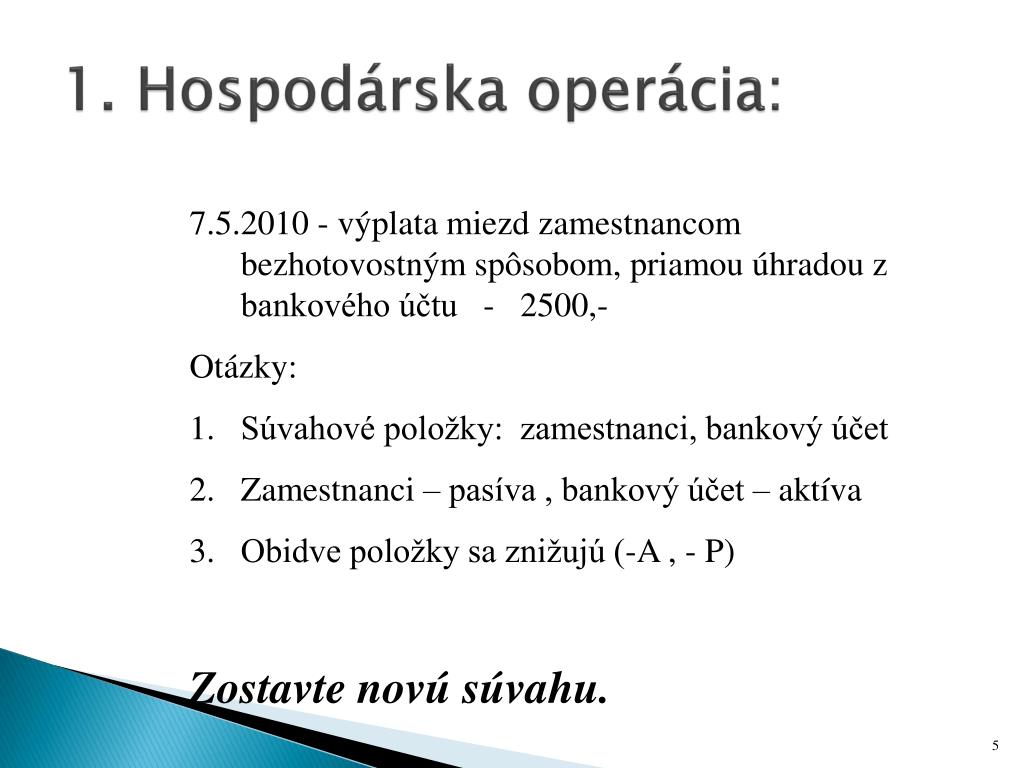 1. Hospodárska operácia:

7.5.2010 - výplata miezd zamestnancom bezhotovostným spôsobom, priamou úhradou z bankového účtu - 2500,-

Otázky:

1. Súvahové položky: zamestnanci, bankový účet
2. Zamestnanci – pasíva , bankový účet – aktíva
3. Obidve položky sa znižujú (-A , - P)

Zostavte novú súvahu.

5